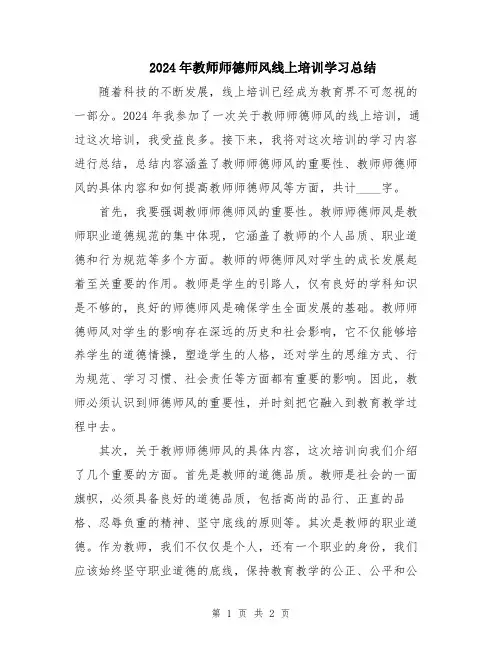 2024年教师师德师风线上培训学习总结

随着科技的不断发展，线上培训已经成为教育界不可忽视的一部分。2024年我参加了一次关于教师师德师风的线上培训，通过这次培训，我受益良多。接下来，我将对这次培训的学习内容进行总结，总结内容涵盖了教师师德师风的重要性、教师师德师风的具体内容和如何提高教师师德师风等方面，共计____字。

首先，我要强调教师师德师风的重要性。教师师德师风是教师职业道德规范的集中体现，它涵盖了教师的个人品质、职业道德和行为规范等多个方面。教师的师德师风对学生的成长发展起着至关重要的作用。教师是学生的引路人，仅有良好的学科知识是不够的，良好的师德师风是确保学生全面发展的基础。教师师德师风对学生的影响存在深远的历史和社会影响，它不仅能够培养学生的道德情操，塑造学生的人格，还对学生的思维方式、行为规范、学习习惯、社会责任等方面都有重要的影响。因此，教师必须认识到师德师风的重要性，并时刻把它融入到教育教学过程中去。

其次，关于教师师德师风的具体内容，这次培训向我们介绍了几个重要的方面。首先是教师的道德品质。教师是社会的一面旗帜，必须具备良好的道德品质，包括高尚的品行、正直的品格、忍辱负重的精神、坚守底线的原则等。其次是教师的职业道德。作为教师，我们不仅仅是个人，还有一个职业的身份，我们应该始终坚守职业道德的底线，保持教育教学的公正、公平和公

第 1 页 共 2 页